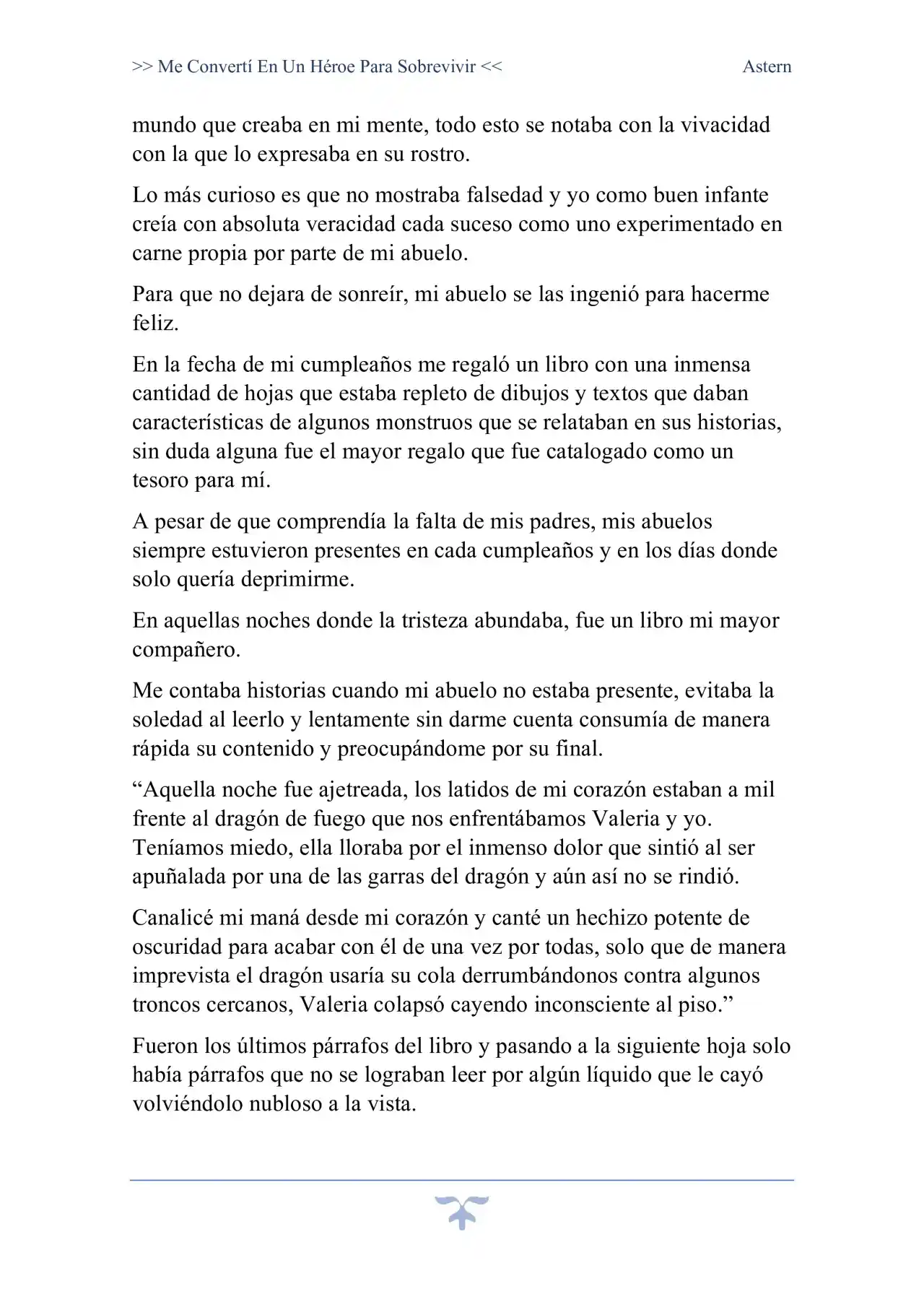 >> Me Convertí En Un Héroe Para Sobrevivir <<
Astern

mundo que creaba en mi mente, todo esto se notaba con la vivacidad con la que lo expresaba en su rostro.

Lo más curioso es que no mostraba falsedad y yo como buen infante creía con absoluta veracidad cada suceso como uno experimentado en carne propia por parte de mi abuelo.

Para que no dejara de sonreír, mi abuelo se las ingenió para hacerme feliz.

En la fecha de mi cumpleaños me regaló un libro con una inmensa cantidad de hojas que estaba repleto de dibujos y textos que daban características de algunos monstruos que se relataban en sus historias, sin duda alguna fue el mayor regalo que fue catalogado como un tesoro para mí.

A pesar de que comprendía la falta de mis padres, mis abuelos siempre estuvieron presentes en cada cumpleaños y en los días donde solo quería deprimirme.

En aquellas noches donde la tristeza abundaba, fue un libro mi mayor compañero.

Me contaba historias cuando mi abuelo no estaba presente, evitaba la soledad al leerlo y lentamente sin darme cuenta consumía de manera rápida su contenido y preocupándome por su final.

"Aquella noche fue ajetreada, los latidos de mi corazón estaban a mil frente al dragón de fuego que nos enfrentábamos Valeria y yo. Teníamos miedo, ella lloraba por el inmenso dolor que sintió al ser apuñalada por una de las garras del dragón y aún así no se rindió.

Canalicé mi maná desde mi corazón y canté un hechizo potente de oscuridad para acabar con él de una vez por todas, solo que de manera imprevista el dragón usaría su cola derrumbándonos contra algunos troncos cercanos, Valeria colapsó cayendo inconsciente al piso."

Fueron los últimos párrafos del libro y pasando a la siguiente hoja solo había párrafos que no se lograban leer por algún líquido que le cayó volviéndolo nubloso a la vista.